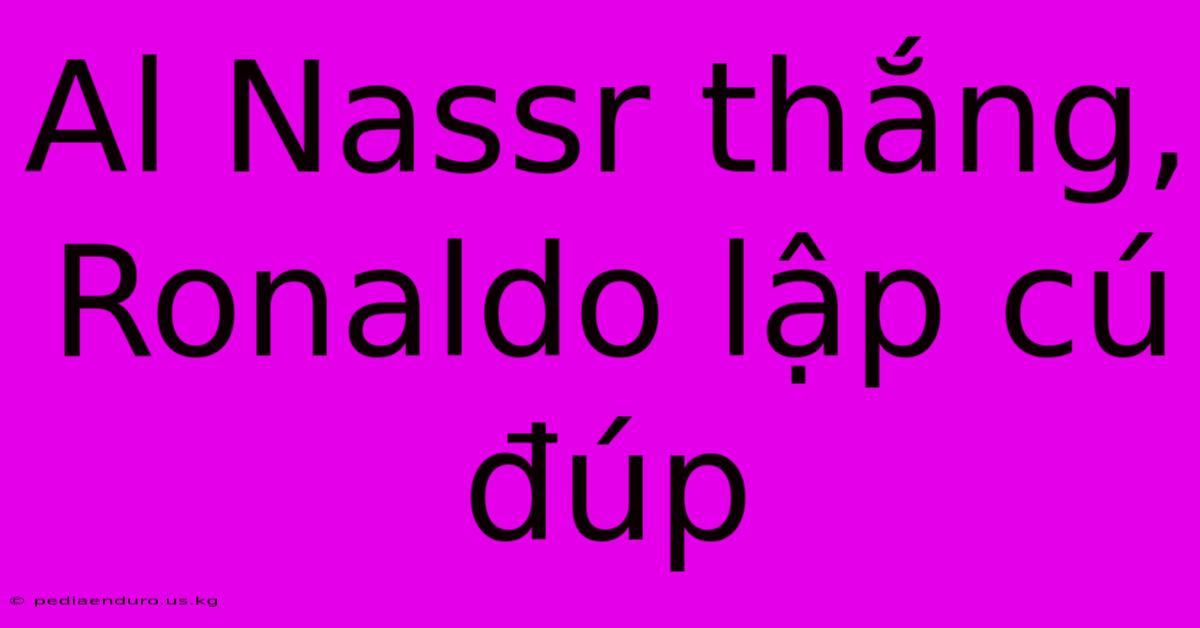 Al Nassr thắng, Ronaldo lập cú đúp

© pediaenduro.us.kg